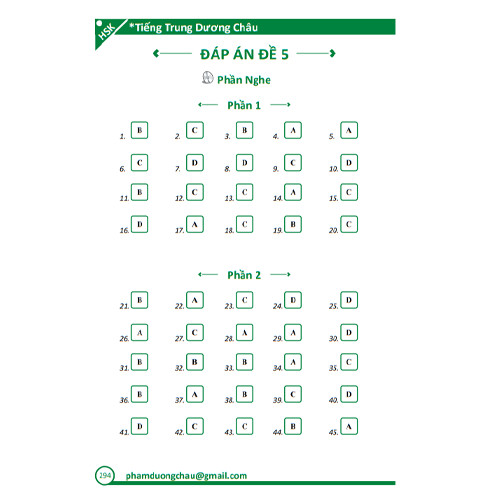 HSK *Tiếng Trung Dương Châu

ĐÁP ÁN ĐỀ 5

Phần Nghe

Phần 1

1. B 2. C 3. B 4. A 5. A
6. C 7. D 8. D 9. C 10. D
11. B 12. C 13. C 14. A 15. C
16. D 17. A 18. C 19. B 20. C

Phần 2

21. B 22. A 23. C 24. D 25. D
26. A 27. C 28. A 29. A 30. D
31. B 32. B 33. B 34. A 35. C
36. B 37. A 38. B 39. C 40. D
41. D 42. C 43. C 44. B 45. A

294 phamduongchau@gmail.com